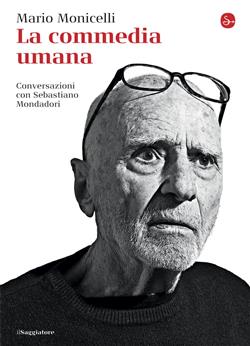 Mario Monicelli

La commedia umana

Conversazioni con Sebastiano Mondadori

ilSaggiatore